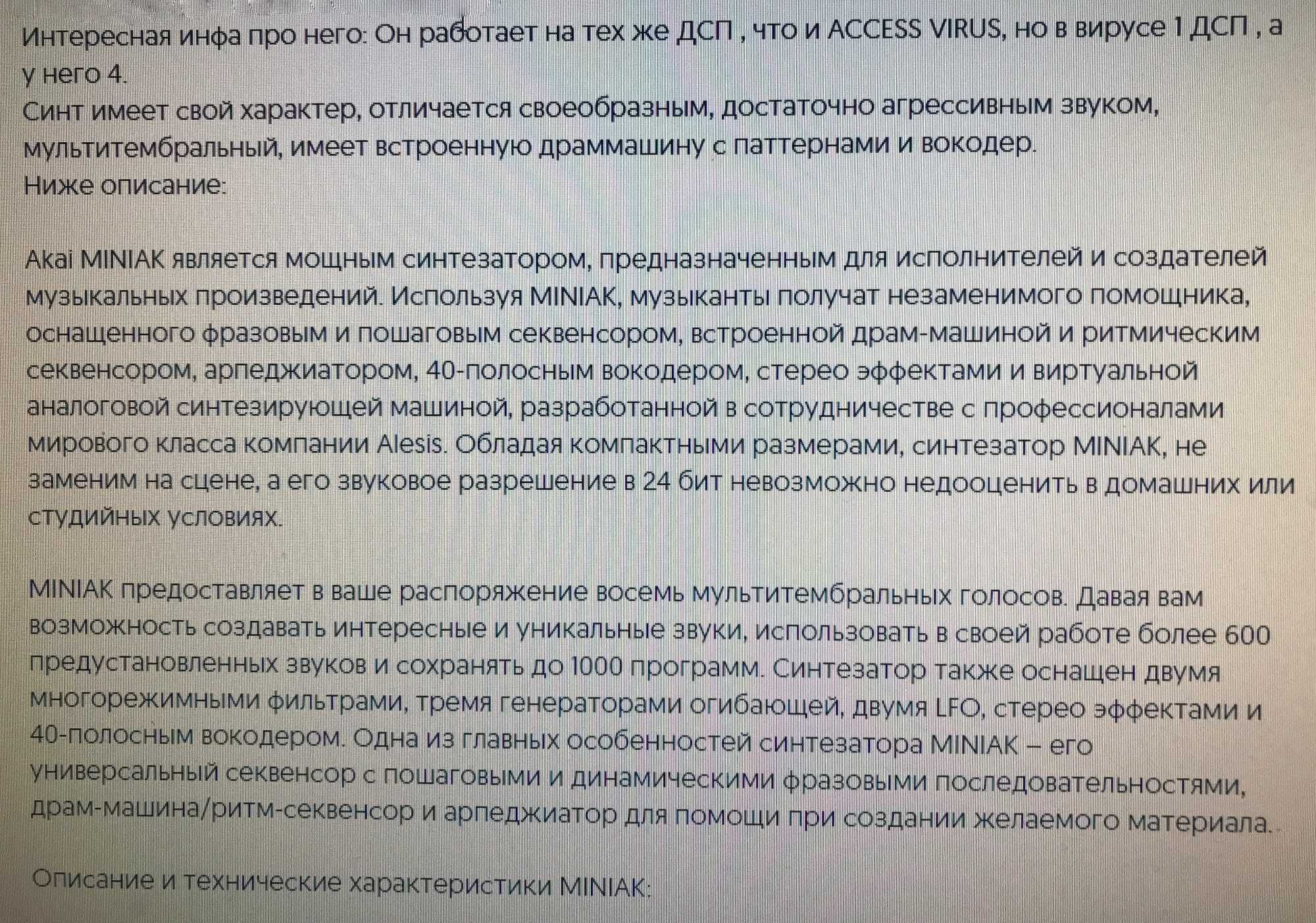 Интересная инфа про него: Он работает на тех же ДСП , что и ACCESS VIRUS, но в вирусе 1 ДСП , а у него 4.
Синт имеет свой характер, отличается своеобразным, достаточно агрессивным звуком, мультитембральный, имеет встроенную драммашину с паттернами и вокодер.
Ниже описание:

Akai MINIAK является мощным синтезатором, предназначенным для исполнителей и создателей музыкальных произведений. Используя MINIAK, музыканты получат незаменимого помощника, оснащенного фразовым и пошаговым секвенсором, встроенной драм-машиной и ритмическим секвенсором, арпеджиатором, 40-полосным вокодером, стерео эффектами и виртуальной аналоговой синтезирующей машиной, разработанной в сотрудничестве с профессионалами мирового класса компании Alesis. Обладая компактными размерами, синтезатор MINIAK, не заменим на сцене, а его звуковое разрешение в 24 бит невозможно недооценить в домашних или студийных условиях.

MINIAK предоставляет в ваше распоряжение восемь мультитембральных голосов. Давая вам возможность создавать интересные и уникальные звуки, использовать в своей работе более 600 предустановленных звуков и сохранять до 1000 программ. Синтезатор также оснащен двумя многорежимными фильтрами, тремя генераторами огибающей, двумя LFO, стерео эффектами и 40-полосным вокодером. Одна из главных особенностей синтезатора MINIAK – его универсальный секвенсор с пошаговыми и динамическими фразовыми последовательностями, драм-машина/ритм-секвенсор и арпеджиатор для помощи при создании желаемого материала.

Описание и технические характеристики MINIAK: